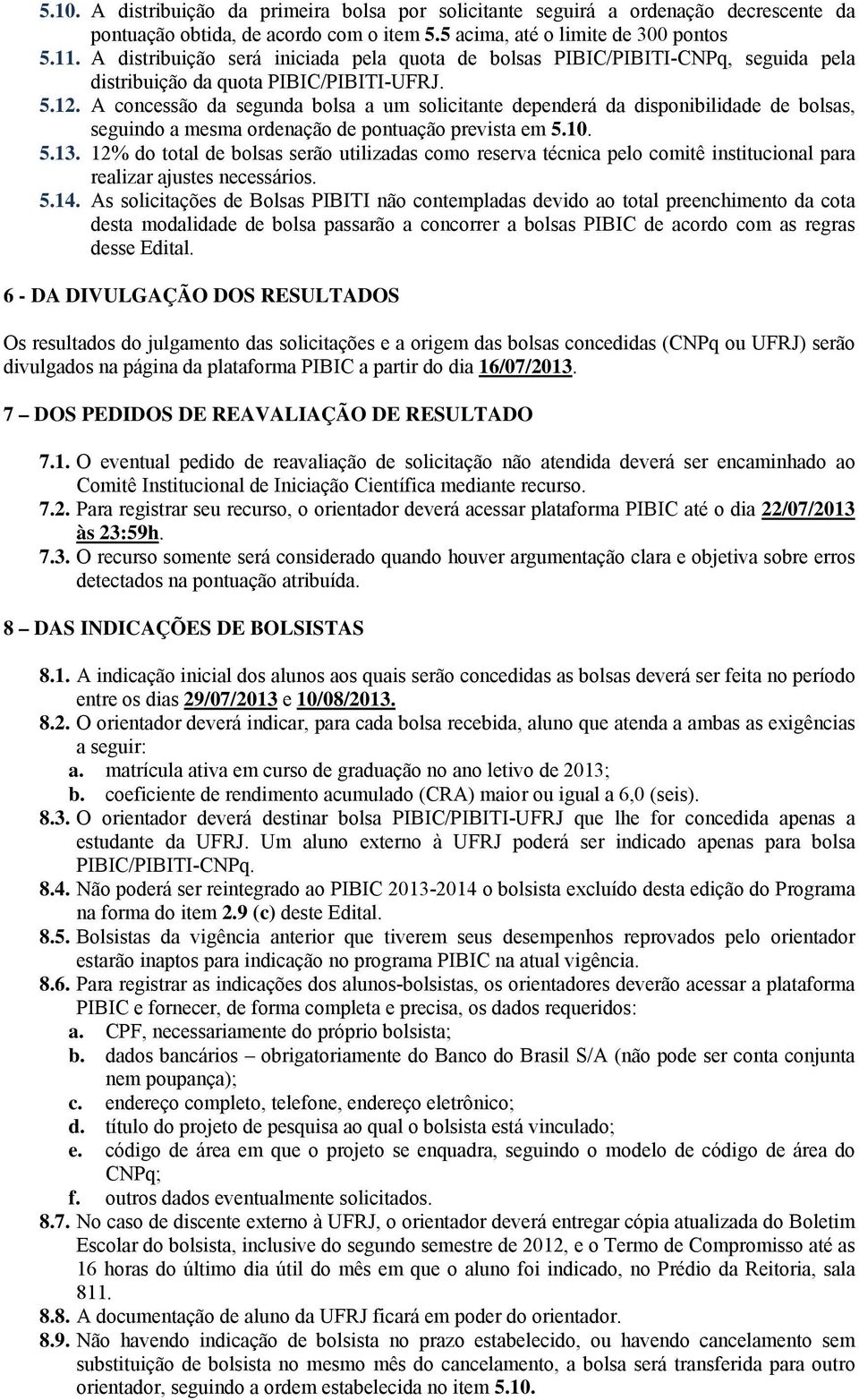 5.10. A distribuição da primeira bolsa por solicitante seguirá a ordenação decrescente da pontuação obtida, de acordo com o item 5.5 acima, até o limite de 300 pontos

5.11. A distribuição será iniciada pela quota de bolsas PIBIC/PIBITI-CNPq, seguida pela distribuição da quota PIBIC/PIBITI-UFRJ.

5.12. A concessão da segunda bolsa a um solicitante dependerá da disponibilidade de bolsas, seguindo a mesma ordenação de pontuação prevista em 5.10.

5.13. 12% do total de bolsas serão utilizadas como reserva técnica pelo comitê institucional para realizar ajustes necessários.

5.14. As solicitações de Bolsas PIBITI não contempladas devido ao total preenchimento da cota desta modalidade de bolsa passarão a concorrer a bolsas PIBIC de acordo com as regras desse Edital.

6 - DA DIVULGAÇÃO DOS RESULTADOS

Os resultados do julgamento das solicitações e a origem das bolsas concedidas (CNPq ou UFRJ) serão divulgados na página da plataforma PIBIC a partir do dia 16/07/2013.

7 – DOS PEDIDOS DE REAVALIAÇÃO DE RESULTADO

7.1. O eventual pedido de reavaliação de solicitação não atendida deverá ser encaminhado ao Comitê Institucional de Iniciação Científica mediante recurso.

7.2. Para registrar seu recurso, o orientador deverá acessar plataforma PIBIC até o dia 22/07/2013 às 23:59h.

7.3. O recurso somente será considerado quando houver argumentação clara e objetiva sobre erros detectados na pontuação atribuída.

8 – DAS INDICAÇÕES DE BOLSISTAS

8.1. A indicação inicial dos alunos aos quais serão concedidas as bolsas deverá ser feita no período entre os dias 29/07/2013 e 10/08/2013.

8.2. O orientador deverá indicar, para cada bolsa recebida, aluno que atenda a ambas as exigências a seguir:
a. matrícula ativa em curso de graduação no ano letivo de 2013;
b. coeficiente de rendimento acumulado (CRA) maior ou igual a 6,0 (seis).

8.3. O orientador deverá destinar bolsa PIBIC/PIBITI-UFRJ que lhe for concedida apenas a estudante da UFRJ. Um aluno externo à UFRJ poderá ser indicado apenas para bolsa PIBIC/PIBITI-CNPq.

8.4. Não poderá ser reintegrado ao PIBIC 2013-2014 o bolsista excluído desta edição do Programa na forma do item 2.9 (c) deste Edital.

8.5. Bolsistas da vigência anterior que tiverem seus desempenhos reprovados pelo orientador estarão inaptos para indicação no programa PIBIC na atual vigência.

8.6. Para registrar as indicações dos alunos-bolsistas, os orientadores deverão acessar a plataforma PIBIC e fornecer, de forma completa e precisa, os dados requeridos:
a. CPF, necessariamente do próprio bolsista;
b. dados bancários – obrigatoriamente do Banco do Brasil S/A (não pode ser conta conjunta nem poupança);
c. endereço completo, telefone, endereço eletrônico;
d. título do projeto de pesquisa ao qual o bolsista está vinculado;
e. código de área em que o projeto se enquadra, seguindo o modelo de código de área do CNPq;
f. outros dados eventualmente solicitados.

8.7. No caso de discente externo à UFRJ, o orientador deverá entregar cópia atualizada do Boletim Escolar do bolsista, inclusive do segundo semestre de 2012, e o Termo de Compromisso até as 16 horas do último dia útil do mês em que o aluno foi indicado, no Prédio da Reitoria, sala 811.

8.8. A documentação de aluno da UFRJ ficará em poder do orientador.

8.9. Não havendo indicação de bolsista no prazo estabelecido, ou havendo cancelamento sem substituição de bolsista no mesmo mês do cancelamento, a bolsa será transferida para outro orientador, seguindo a ordem estabelecida no item 5.10.